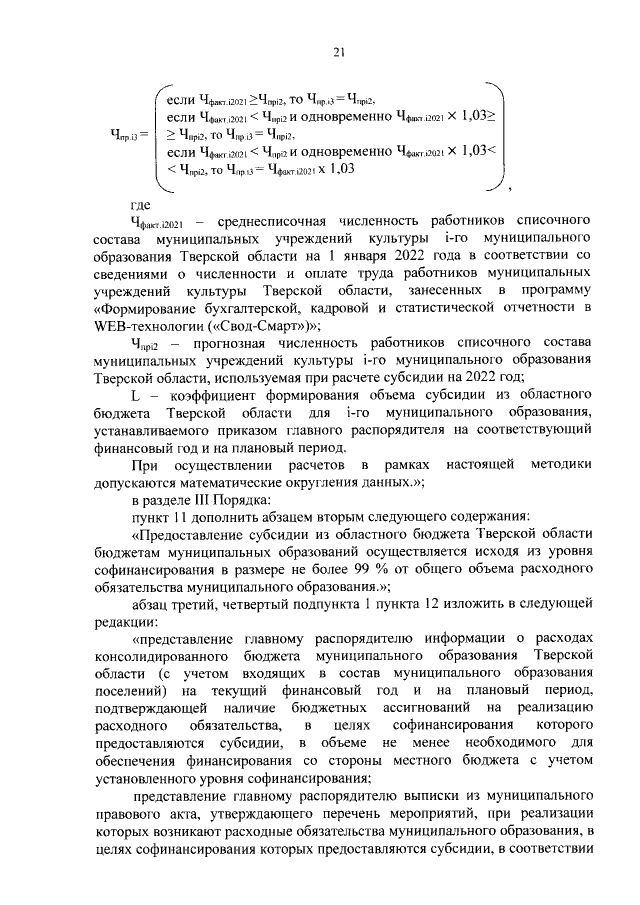 21

$Ч_{пр.i3} = \left( \begin{array}{l} \text{если } Ч_{факт.i2021} \geq Ч_{прi2}, \text{ то } Ч_{пр.i3} = Ч_{прi2}, \\ \text{если } Ч_{факт.i2021} < Ч_{прi2} \text{ и одновременно } Ч_{факт.i2021} \times 1{,}03 \geq \\ \geq Ч_{прi2}, \text{ то } Ч_{пр.i3} = Ч_{прi2}, \\ \text{если } Ч_{факт.i2021} < Ч_{прi2} \text{ и одновременно } Ч_{факт.i2021} \times 1{,}03 < \\ < Ч_{прi2}, \text{ то } Ч_{пр.i3} = Ч_{факт.i2021} \times 1{,}03 \end{array} \right)$,

где

$Ч_{факт.i2021}$ – среднесписочная численность работников списочного состава муниципальных учреждений культуры i-го муниципального образования Тверской области на 1 января 2022 года в соответствии со сведениями о численности и оплате труда работников муниципальных учреждений культуры Тверской области, занесенных в программу «Формирование бухгалтерской, кадровой и статистической отчетности в WEB-технологии («Свод-Смарт»)»;

$Ч_{прi2}$ – прогнозная численность работников списочного состава муниципальных учреждений культуры i-го муниципального образования Тверской области, используемая при расчете субсидии на 2022 год;

L – коэффициент формирования объема субсидии из областного бюджета Тверской области для i-го муниципального образования, устанавливаемого приказом главного распорядителя на соответствующий финансовый год и на плановый период.

При осуществлении расчетов в рамках настоящей методики допускаются математические округления данных.»;

в разделе III Порядка:

пункт 11 дополнить абзацем вторым следующего содержания:

«Предоставление субсидии из областного бюджета Тверской области бюджетам муниципальных образований осуществляется исходя из уровня софинансирования в размере не более 99 % от общего объема расходного обязательства муниципального образования.»;

абзац третий, четвертый подпункта 1 пункта 12 изложить в следующей редакции:

«представление главному распорядителю информации о расходах консолидированного бюджета муниципального образования Тверской области (с учетом входящих в состав муниципального образования поселений) на текущий финансовый год и на плановый период, подтверждающей наличие бюджетных ассигнований на реализацию расходного обязательства, в целях софинансирования которого предоставляются субсидии, в объеме не менее необходимого для обеспечения финансирования со стороны местного бюджета с учетом установленного уровня софинансирования;

представление главному распорядителю выписки из муниципального правового акта, утверждающего перечень мероприятий, при реализации которых возникают расходные обязательства муниципального образования, в целях софинансирования которых предоставляются субсидии, в соответствии